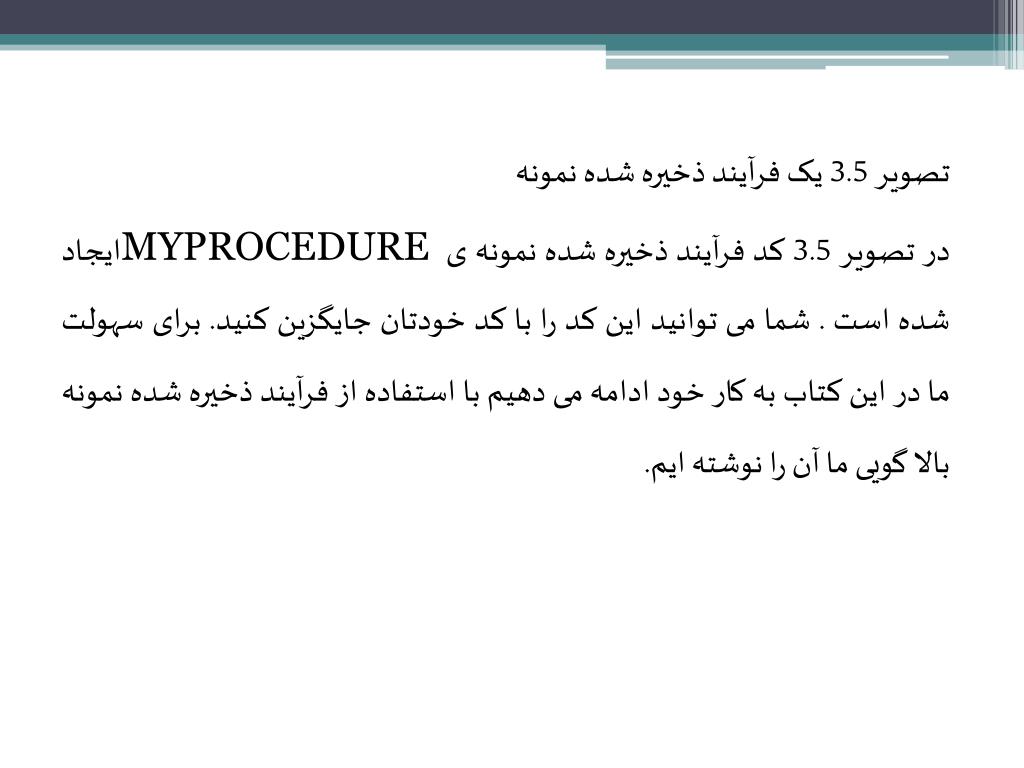 تصویر 3.5 یک فرآیند ذخیره شده نمونه

در تصویر 3.5 کد فرآیند ذخیره شده نمونه ی MYPROCEDUREایجاد شده است . شما می توانید این کد را با کد خودتان جایگزین کنید. برای سهولت ما در این کتاب به کار خود ادامه می دهیم با استفاده از فرآیند ذخیره شده نمونه بالا گویی ما آن را نوشته ایم.